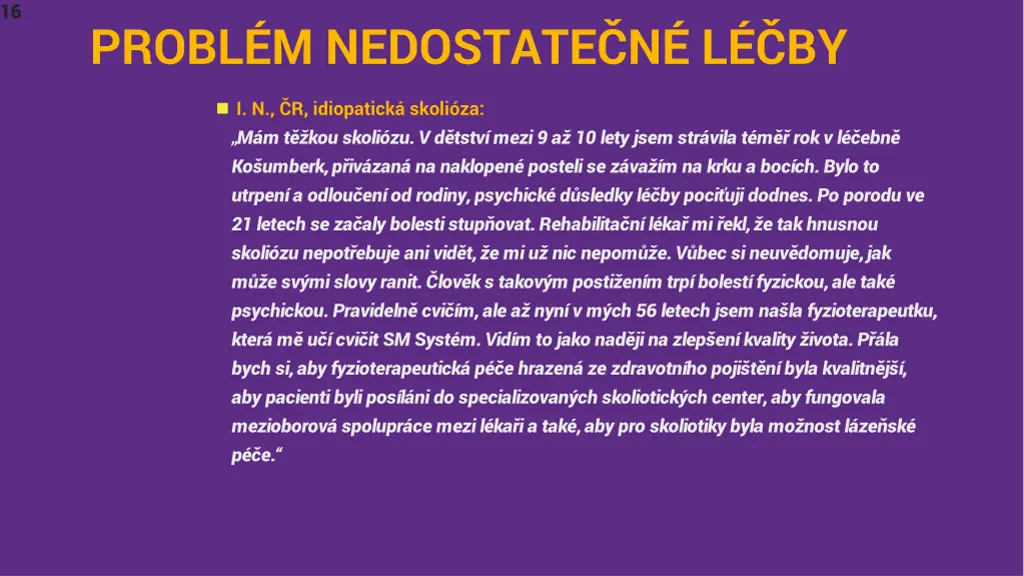 16

PROBLÉM NEDOSTATEČNÉ LÉČBY

I. N., ČR, idiopatická skolióza:
„Mám těžkou skoliózu. V dětství mezi 9 až 10 lety jsem strávila téměř rok v léčebně Košumberk, přivázaná na naklopené posteli se závažím na krku a bocích. Bylo to utrpení a odloučení od rodiny, psychické důsledky léčby pociťuji dodnes. Po porodu ve 21 letech se začaly bolesti stupňovat. Rehabilitační lékař mi řekl, že tak hnusnou skoliózu nepotřebuje ani vidět, že mi už nic nepomůže. Vůbec si neuvědomuje, jak může svými slovy ranit. Člověk s takovým postižením trpí bolestí fyzickou, ale také psychickou. Pravidelně cvičím, ale až nyní v mých 56 letech jsem našla fyzioterapeutku, která mě učí cvičit SM Systém. Vidím to jako naději na zlepšení kvality života. Přála bych si, aby fyzioterapeutická péče hrazená ze zdravotního pojištění byla kvalitnější, aby pacienti byli posíláni do specializovaných skoliotických center, aby fungovala mezioborová spolupráce mezi lékaři a také, aby pro skoliotiky byla možnost lázeňské péče.“